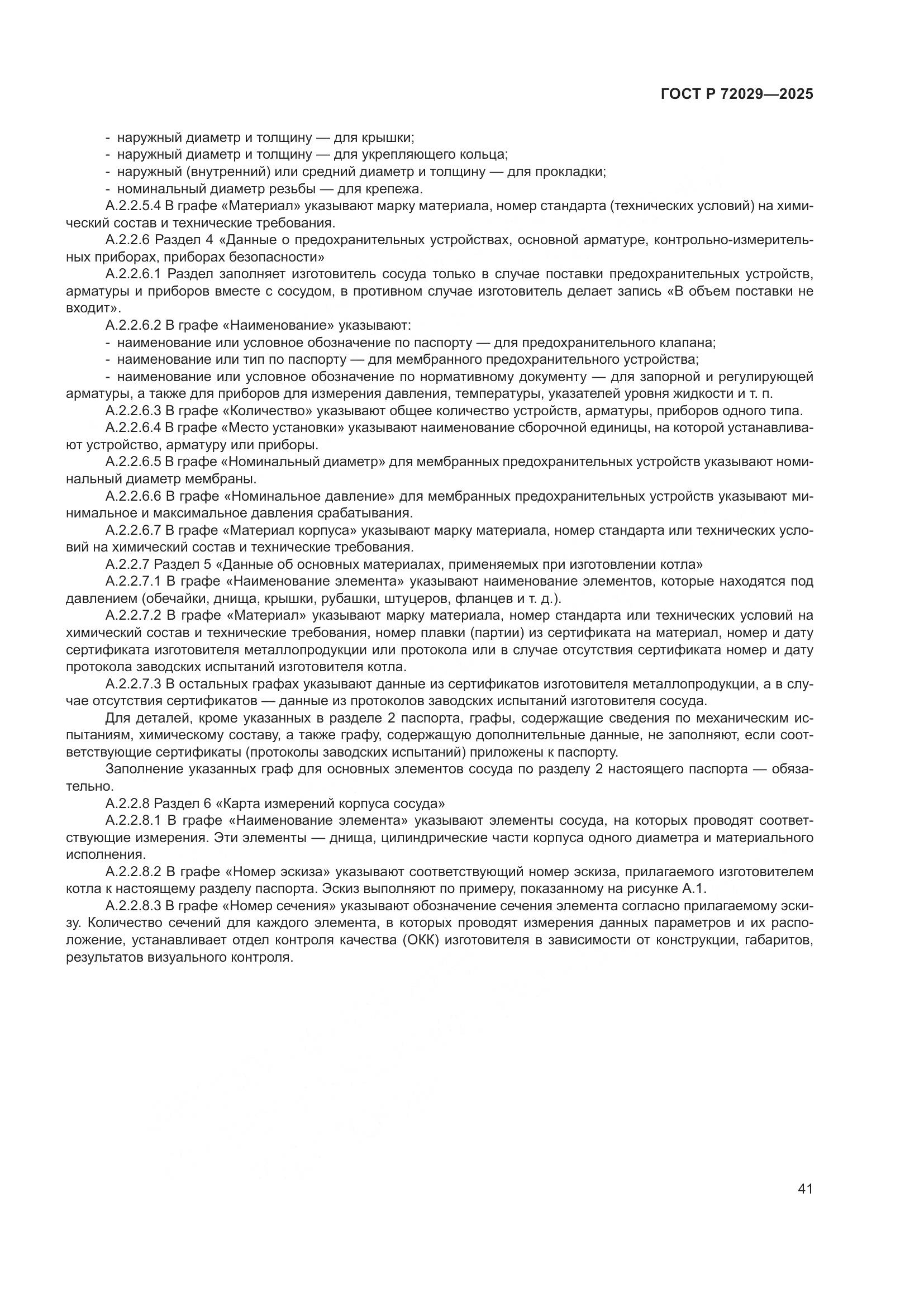 ГОСТ Р 72029—2025

- наружный диаметр и толщину — для крышки;
- наружный диаметр и толщину — для укрепляющего кольца;
- наружный (внутренний) или средний диаметр и толщину — для прокладки;
- номинальный диаметр резьбы — для крепежа.

А.2.2.5.4 В графе «Материал» указывают марку материала, номер стандарта (технических условий) на химический состав и технические требования.

А.2.2.6 Раздел 4 «Данные о предохранительных устройствах, основной арматуре, контрольно-измерительных приборах, приборах безопасности»

А.2.2.6.1 Раздел заполняет изготовитель сосуда только в случае поставки предохранительных устройств, арматуры и приборов вместе с сосудом, в противном случае изготовитель делает запись «В объем поставки не входит».

А.2.2.6.2 В графе «Наименование» указывают:
- наименование или условное обозначение по паспорту — для предохранительного клапана;
- наименование или тип по паспорту — для мембранного предохранительного устройства;
- наименование или условное обозначение по нормативному документу — для запорной и регулирующей арматуры, а также для приборов для измерения давления, температуры, указателей уровня жидкости и т. п.

А.2.2.6.3 В графе «Количество» указывают общее количество устройств, арматуры, приборов одного типа.

А.2.2.6.4 В графе «Место установки» указывают наименование сборочной единицы, на которой устанавливают устройство, арматуру или приборы.

А.2.2.6.5 В графе «Номинальный диаметр» для мембранных предохранительных устройств указывают номинальный диаметр мембраны.

А.2.2.6.6 В графе «Номинальное давление» для мембранных предохранительных устройств указывают минимальное и максимальное давления срабатывания.

А.2.2.6.7 В графе «Материал корпуса» указывают марку материала, номер стандарта или технических условий на химический состав и технические требования.

А.2.2.7 Раздел 5 «Данные об основных материалах, применяемых при изготовлении котла»

А.2.2.7.1 В графе «Наименование элемента» указывают наименование элементов, которые находятся под давлением (обечайки, днища, крышки, рубашки, штуцеров, фланцев и т. д.).

А.2.2.7.2 В графе «Материал» указывают марку материала, номер стандарта или технических условий на химический состав и технические требования, номер плавки (партии) из сертификата на материал, номер и дату сертификата изготовителя металлопродукции или протокола или в случае отсутствия сертификата номер и дату протокола заводских испытаний изготовителя котла.

А.2.2.7.3 В остальных графах указывают данные из сертификатов изготовителя металлопродукции, а в случае отсутствия сертификатов — данные из протоколов заводских испытаний изготовителя сосуда.

Для деталей, кроме указанных в разделе 2 паспорта, графы, содержащие сведения по механическим испытаниям, химическому составу, а также графу, содержащую дополнительные данные, не заполняют, если соответствующие сертификаты (протоколы заводских испытаний) приложены к паспорту.

Заполнение указанных граф для основных элементов сосуда по разделу 2 настоящего паспорта — обязательно.

А.2.2.8 Раздел 6 «Карта измерений корпуса сосуда»

А.2.2.8.1 В графе «Наименование элемента» указывают элементы сосуда, на которых проводят соответствующие измерения. Эти элементы — днища, цилиндрические части корпуса одного диаметра и материального исполнения.

А.2.2.8.2 В графе «Номер эскиза» указывают соответствующий номер эскиза, прилагаемого изготовителем котла к настоящему разделу паспорта. Эскиз выполняют по примеру, показанному на рисунке А.1.

А.2.2.8.3 В графе «Номер сечения» указывают обозначение сечения элемента согласно прилагаемому эскизу. Количество сечений для каждого элемента, в которых проводят измерения данных параметров и их расположение, устанавливает отдел контроля качества (ОКК) изготовителя в зависимости от конструкции, габаритов, результатов визуального контроля.

41